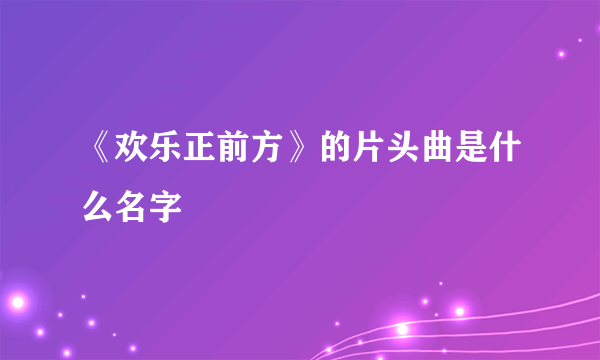 《欢乐正前方》的片头曲是什么名字